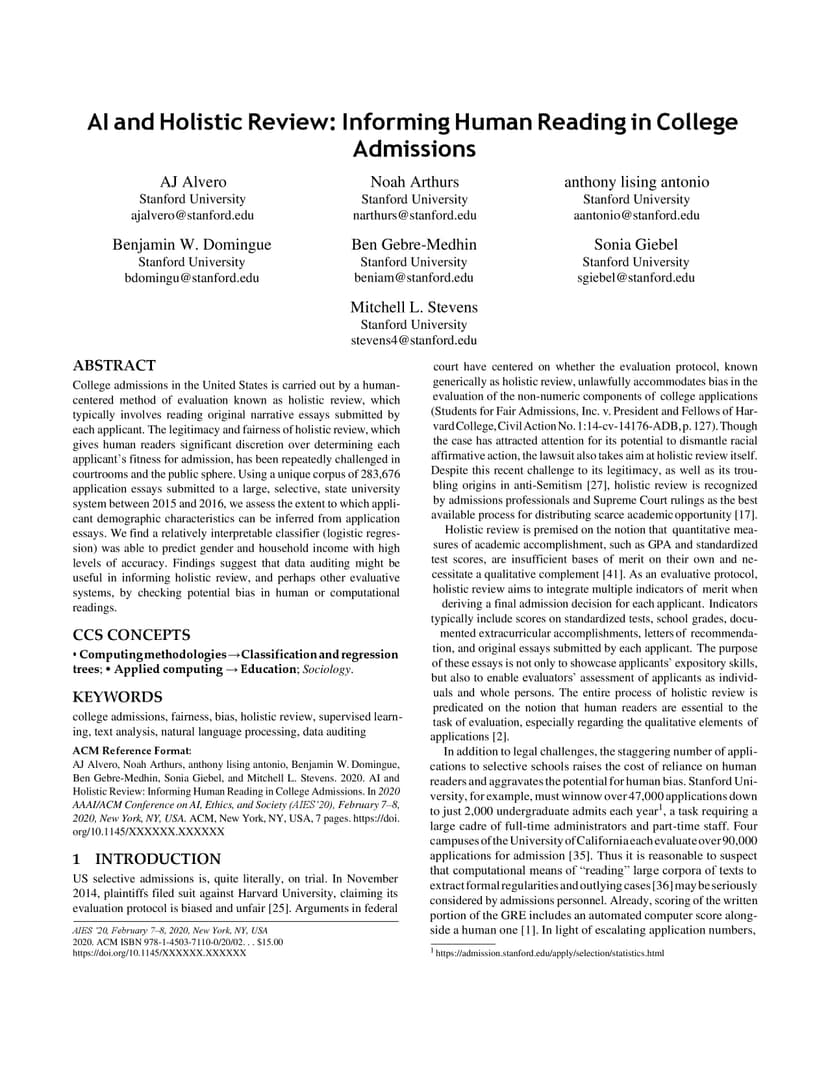 AI and Holistic Review: Informing Human Reading in College Admissions

AJ Alvero
Stanford University
ajalvero@stanford.edu

Noah Arthurs
Stanford University
narthurs@stanford.edu

anthony lising antonio
Stanford University
aantonio@stanford.edu

Benjamin W. Domingue
Stanford University
bdomingu@stanford.edu

Ben Gebre-Medhin
Stanford University
beniam@stanford.edu

Sonia Giebel
Stanford University
sgiebel@stanford.edu

Mitchell L. Stevens
Stanford University
stevens4@stanford.edu

ABSTRACT

College admissions in the United States is carried out by a human-centered method of evaluation known as holistic review, which typically involves reading original narrative essays submitted by each applicant. The legitimacy and fairness of holistic review, which gives human readers significant discretion over determining each applicant's fitness for admission, has been repeatedly challenged in courtrooms and the public sphere. Using a unique corpus of 283,676 application essays submitted to a large, selective, state university system between 2015 and 2016, we assess the extent to which applicant demographic characteristics can be inferred from application essays. We find a relatively interpretable classifier (logistic regression) was able to predict gender and household income with high levels of accuracy. Findings suggest that data auditing might be useful in informing holistic review, and perhaps other evaluative systems, by checking potential bias in human or computational readings.

CCS CONCEPTS

• Computing methodologies → Classification and regression trees; • Applied computing → Education; Sociology.

KEYWORDS

college admissions, fairness, bias, holistic review, supervised learning, text analysis, natural language processing, data auditing

ACM Reference Format:
AJ Alvero, Noah Arthurs, anthony lising antonio, Benjamin W. Domingue, Ben Gebre-Medhin, Sonia Giebel, and Mitchell L. Stevens. 2020. AI and Holistic Review: Informing Human Reading in College Admissions. In 2020 AAAI/ACM Conference on AI, Ethics, and Society (AIES'20), February 7–8, 2020, New York, NY, USA. ACM, New York, NY, USA, 7 pages. https://doi.org/10.1145/XXXXXX.XXXXXX

1 INTRODUCTION

US selective admissions is, quite literally, on trial. In November 2014, plaintiffs filed suit against Harvard University, claiming its evaluation protocol is biased and unfair [25]. Arguments in federal

AIES '20, February 7–8, 2020, New York, NY, USA
2020. ACM ISBN 978-1-4503-7110-0/20/02. . . $15.00
https://doi.org/10.1145/XXXXXX.XXXXXX

court have centered on whether the evaluation protocol, known generically as holistic review, unlawfully accommodates bias in the evaluation of the non-numeric components of college applications (Students for Fair Admissions, Inc. v. President and Fellows of Harvard College, Civil Action No. 1:14-cv-14176-ADB, p. 127). Though the case has attracted attention for its potential to dismantle racial affirmative action, the lawsuit also takes aim at holistic review itself. Despite this recent challenge to its legitimacy, as well as its troubling origins in anti-Semitism [27], holistic review is recognized by admissions professionals and Supreme Court rulings as the best available process for distributing scarce academic opportunity [17].

Holistic review is premised on the notion that quantitative measures of academic accomplishment, such as GPA and standardized test scores, are insufficient bases of merit on their own and necessitate a qualitative complement [41]. As an evaluative protocol, holistic review aims to integrate multiple indicators of merit when deriving a final admission decision for each applicant. Indicators typically include scores on standardized tests, school grades, documented extracurricular accomplishments, letters of recommendation, and original essays submitted by each applicant. The purpose of these essays is not only to showcase applicants' expository skills, but also to enable evaluators' assessment of applicants as individuals and whole persons. The entire process of holistic review is predicated on the notion that human readers are essential to the task of evaluation, especially regarding the qualitative elements of applications [2].

In addition to legal challenges, the staggering number of applications to selective schools raises the cost of reliance on human readers and aggravates the potential for human bias. Stanford University, for example, must winnow over 47,000 applications down to just 2,000 undergraduate admits each year$^{1}$, a task requiring a large cadre of full-time administrators and part-time staff. Four campuses of the University of California each evaluate over 90,000 applications for admission [35]. Thus it is reasonable to suspect that computational means of "reading" large corpora of texts to extract formal regularities and outlying cases [36] may be seriously considered by admissions personnel. Already, scoring of the written portion of the GRE includes an automated computer score alongside a human one [1]. In light of escalating application numbers,

$^{1}$ https://admission.stanford.edu/apply/selection/statistics.html